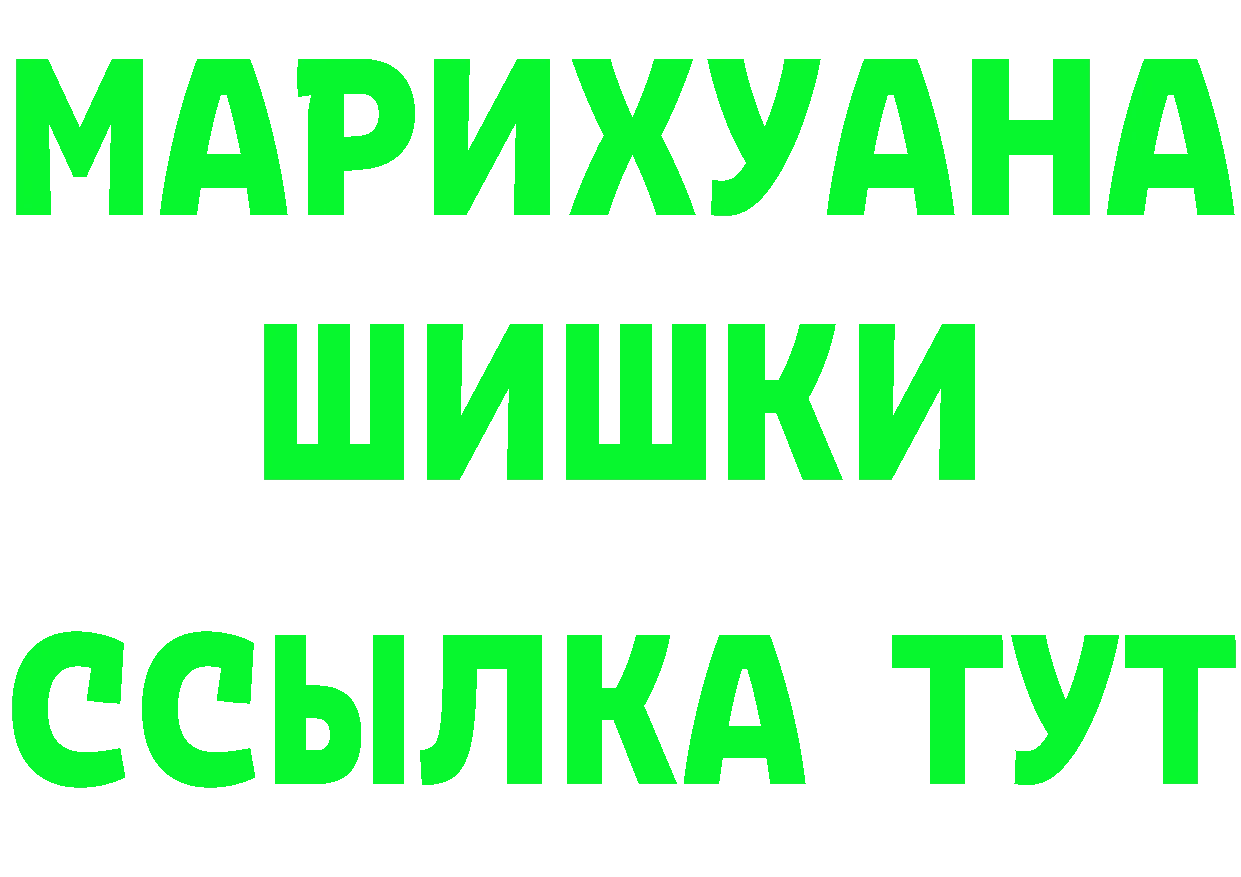 МАРИХУАНА
ШИШКИ
ССЫЛКА ТУТ